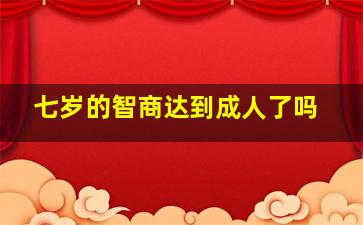 七岁的智商达到成人了吗